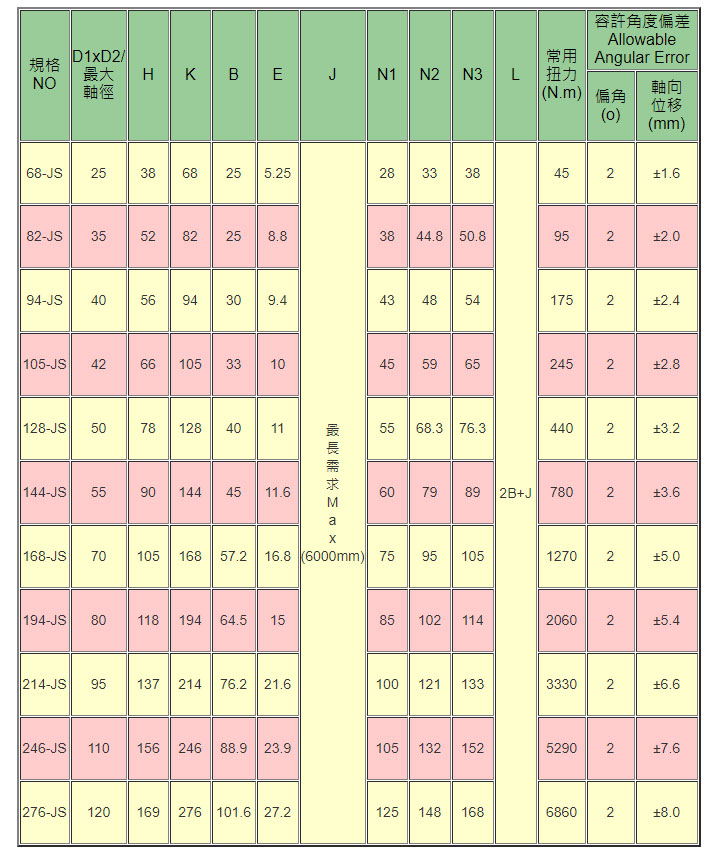 | 規格 NO | D1xD2/最大軸徑 | H | K | B | E | J | N1 | N2 | N3 | L | 常用扭力 (N.m) | 容許角度偏差 Allowable Angular Error 偏角 (o) | 容許角度偏差 Allowable Angular Error 軸向位移 (mm) |
|---|---|---|---|---|---|---|---|---|---|---|---|---|---|
| 68-JS | 25 | 38 | 68 | 25 | 5.25 | 最長需求 Max (6000mm) | 28 | 33 | 38 | 2B+J | 45 | 2 | ±1.6 |
| 82-JS | 35 | 52 | 82 | 25 | 8.8 | | 38 | 44.8 | 50.8 | | 95 | 2 | ±2.0 |
| 94-JS | 40 | 56 | 94 | 30 | 9.4 | | 43 | 48 | 54 | | 175 | 2 | ±2.4 |
| 105-JS | 42 | 66 | 105 | 33 | 10 | | 45 | 59 | 65 | | 245 | 2 | ±2.8 |
| 128-JS | 50 | 78 | 128 | 40 | 11 | | 55 | 68.3 | 76.3 | | 440 | 2 | ±3.2 |
| 144-JS | 55 | 90 | 144 | 45 | 11.6 | | 60 | 79 | 89 | | 780 | 2 | ±3.6 |
| 168-JS | 70 | 105 | 168 | 57.2 | 16.8 | | 75 | 95 | 105 | | 1270 | 2 | ±5.0 |
| 194-JS | 80 | 118 | 194 | 64.5 | 15 | | 85 | 102 | 114 | | 2060 | 2 | ±5.4 |
| 214-JS | 95 | 137 | 214 | 76.2 | 21.6 | | 100 | 121 | 133 | | 3330 | 2 | ±6.6 |
| 246-JS | 110 | 156 | 246 | 88.9 | 23.9 | | 105 | 132 | 152 | | 5290 | 2 | ±7.6 |
| 276-JS | 120 | 169 | 276 | 101.6 | 27.2 | | 125 | 148 | 168 | | 6860 | 2 | ±8.0 |